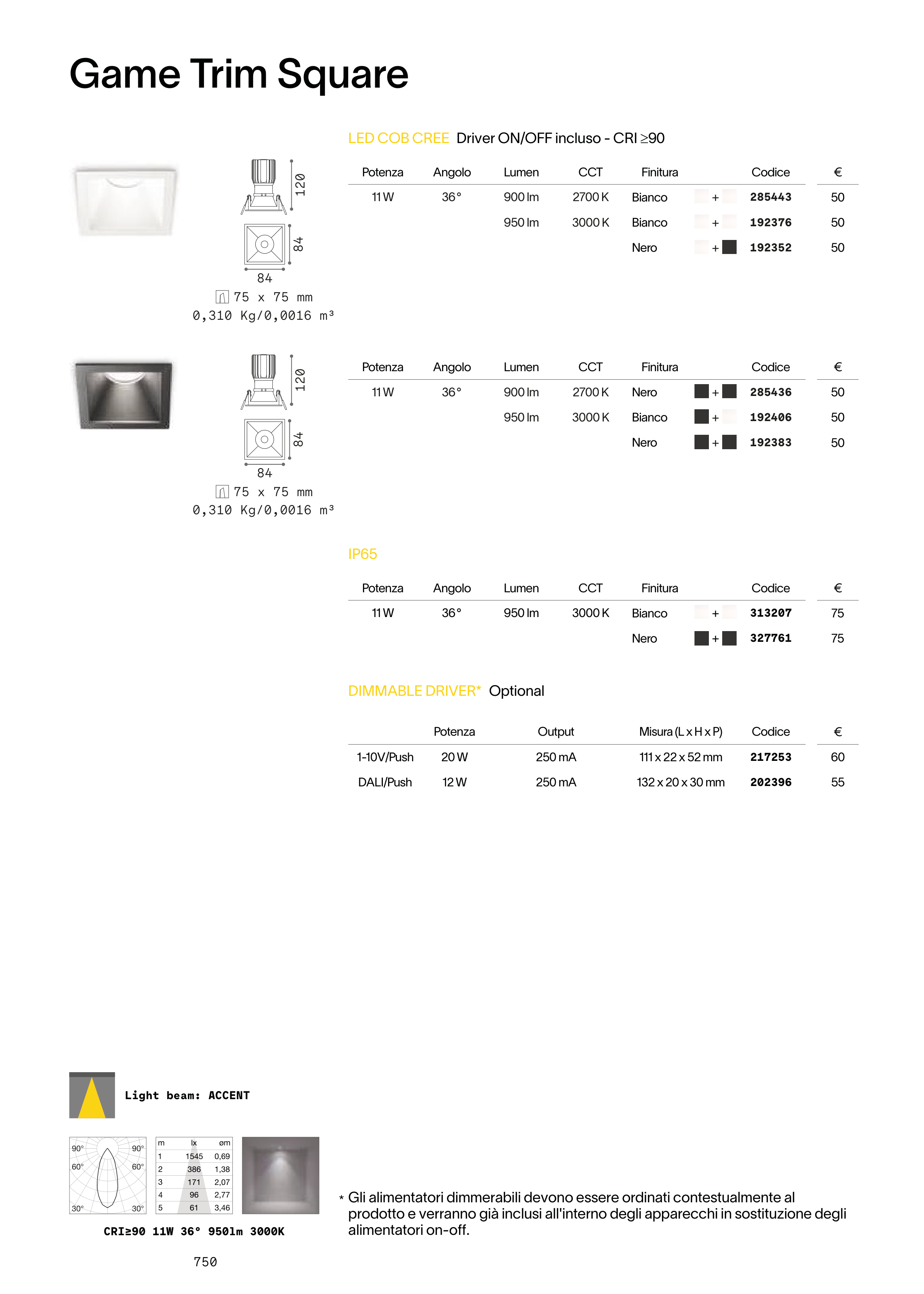 Game Trim Square

120

84

84

75 x 75 mm
0,310 Kg/0,0016 m³

LED COB CREE Driver ON/OFF incluso - CRI ≥90

| Potenza | Angolo | Lumen | CCT | Finitura | | Codice | € |
|---|---|---|---|---|---|---|---|
| 11 W | 36° | 900 lm | 2700 K | Bianco | + | 285443 | 50 |
| | | 950 lm | 3000 K | Bianco | + | 192376 | 50 |
| | | | | Nero | + | 192352 | 50 |

120

84

84

75 x 75 mm
0,310 Kg/0,0016 m³

| Potenza | Angolo | Lumen | CCT | Finitura | | Codice | € |
|---|---|---|---|---|---|---|---|
| 11 W | 36° | 900 lm | 2700 K | Nero | + | 285436 | 50 |
| | | 950 lm | 3000 K | Bianco | + | 192406 | 50 |
| | | | | Nero | + | 192383 | 50 |

IP65

| Potenza | Angolo | Lumen | CCT | Finitura | | Codice | € |
|---|---|---|---|---|---|---|---|
| 11 W | 36° | 950 lm | 3000 K | Bianco | + | 313207 | 75 |
| | | | | Nero | + | 327761 | 75 |

DIMMABLE DRIVER* Optional

| | Potenza | Output | Misura (L x H x P) | Codice | € |
|---|---|---|---|---|---|
| 1-10V/Push | 20 W | 250 mA | 111 x 22 x 52 mm | 217253 | 60 |
| DALI/Push | 12 W | 250 mA | 132 x 20 x 30 mm | 202396 | 55 |

Light beam: ACCENT

90° 90° 60° 60° 30° 30°

| m | lx | øm |
|---|---|---|
| 1 | 1545 | 0,69 |
| 2 | 386 | 1,38 |
| 3 | 171 | 2,07 |
| 4 | 96 | 2,77 |
| 5 | 61 | 3,46 |

CRI≥90 11W 36° 950lm 3000K

* Gli alimentatori dimmerabili devono essere ordinati contestualmente al prodotto e verranno già inclusi all'interno degli apparecchi in sostituzione degli alimentatori on-off.

750